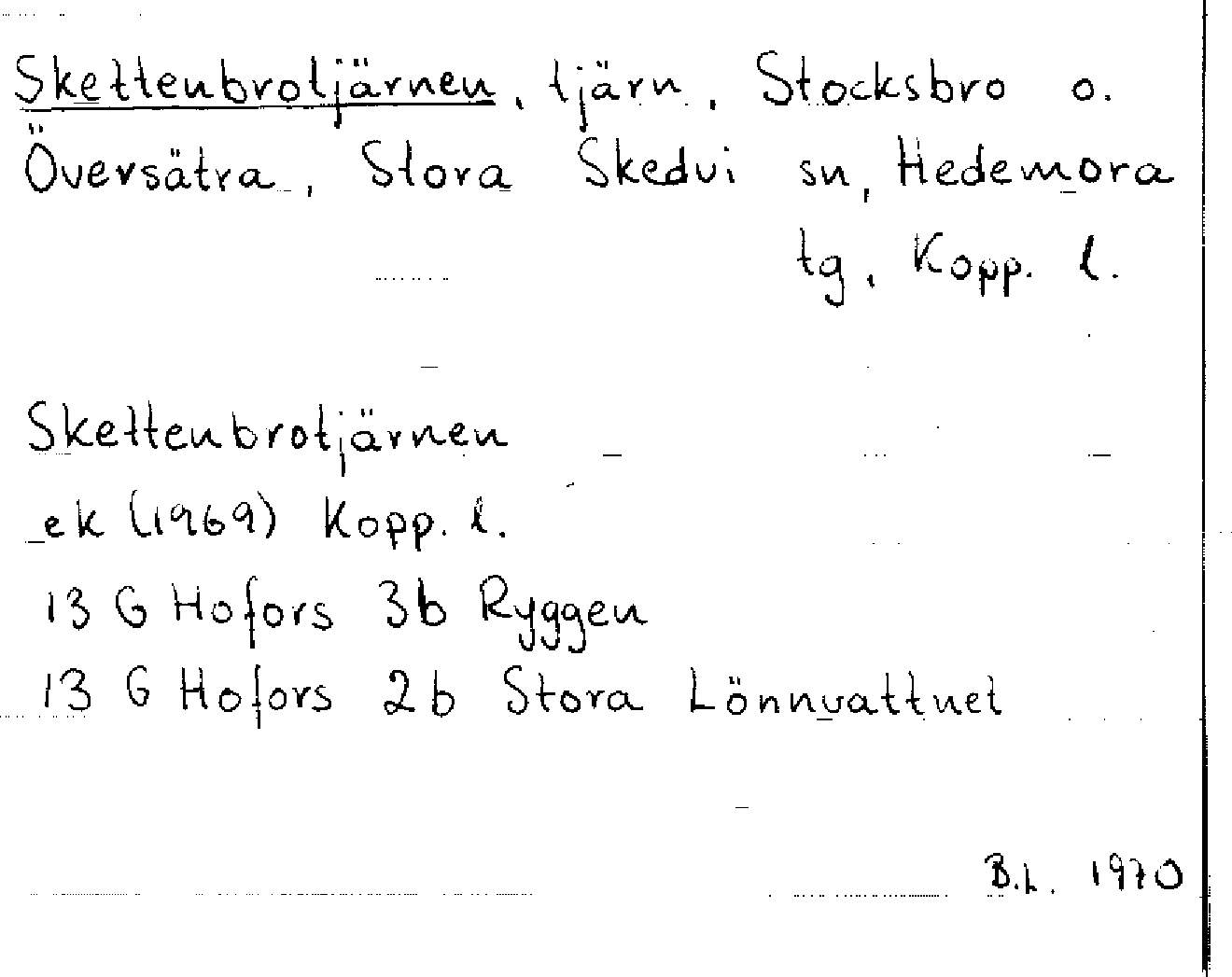 Skettenbrotjärnen, tjärn, Stocksbro o. Översätra, Stora Skedvi sn, Hedemora tg, Kopp. l.

Skettenbrotjärnen
ek (1969) Kopp. l.
13 G Hofors 3b Ryggen
13 G Hofors 2b Stora Lönnvattnet

B.L. 1970